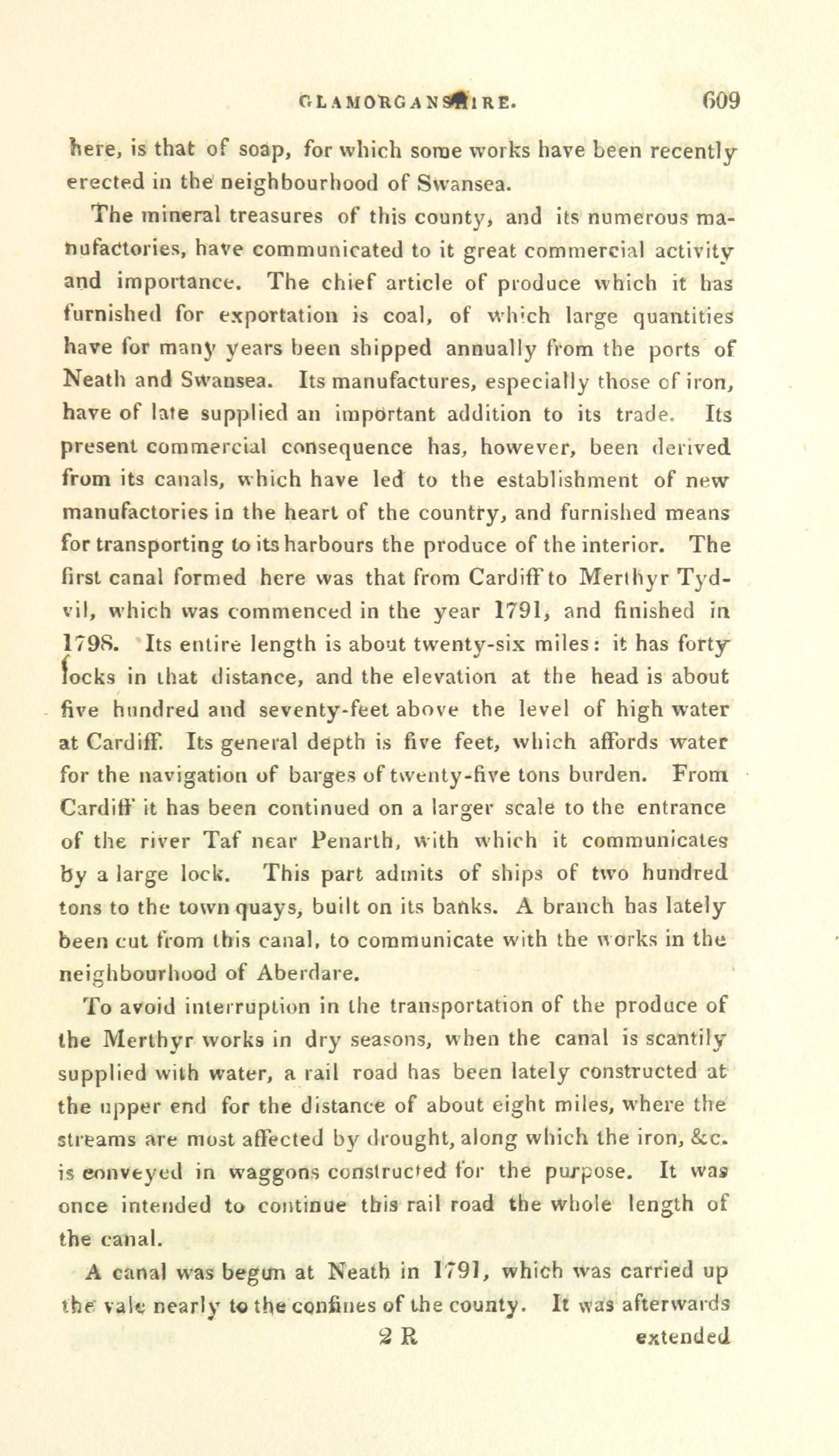 GLAMORGANSHIRE. 609

here, is that of soap, for which some works have been recently erected in the neighbourhood of Swansea.

The mineral treasures of this county, and its numerous manufactories, have communicated to it great commercial activity and importance. The chief article of produce which it has furnished for exportation is coal, of which large quantities have for many years been shipped annually from the ports of Neath and Swansea. Its manufactures, especially those of iron, have of late supplied an important addition to its trade. Its present commercial consequence has, however, been derived from its canals, which have led to the establishment of new manufactories in the heart of the country, and furnished means for transporting to its harbours the produce of the interior. The first canal formed here was that from Cardiff to Merthyr Tydvil, which was commenced in the year 1791, and finished in 1798. Its entire length is about twenty-six miles: it has forty locks in that distance, and the elevation at the head is about five hundred and seventy-feet above the level of high water at Cardiff. Its general depth is five feet, which affords water for the navigation of barges of twenty-five tons burden. From Cardiff it has been continued on a larger scale to the entrance of the river Taf near Penarth, with which it communicates by a large lock. This part admits of ships of two hundred tons to the town quays, built on its banks. A branch has lately been cut from this canal, to communicate with the works in the neighbourhood of Aberdare.

To avoid interruption in the transportation of the produce of the Merthyr works in dry seasons, when the canal is scantily supplied with water, a rail road has been lately constructed at the upper end for the distance of about eight miles, where the streams are most affected by drought, along which the iron, &c. is conveyed in waggons constructed for the purpose. It was once intended to continue this rail road the whole length of the canal.

A canal was begun at Neath in 1791, which was carried up the vale nearly to the confines of the county. It was afterwards

2 R extended